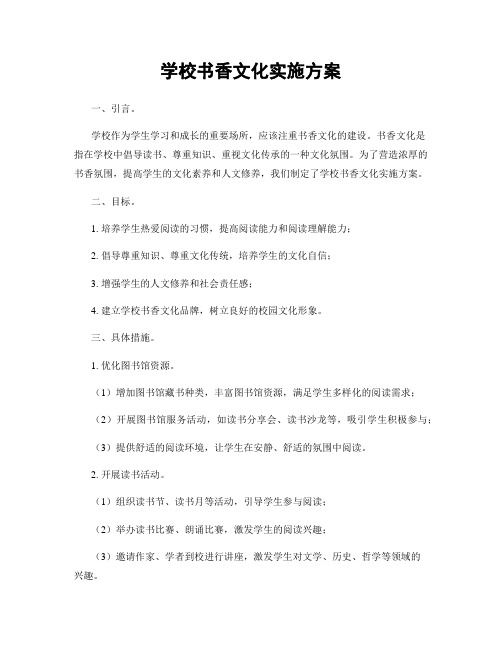 学校书香文化实施方案

一、引言。

学校作为学生学习和成长的重要场所，应该注重书香文化的建设。书香文化是指在学校中倡导读书、尊重知识、重视文化传承的一种文化氛围。为了营造浓厚的书香氛围，提高学生的文化素养和人文修养，我们制定了学校书香文化实施方案。

二、目标。

1. 培养学生热爱阅读的习惯，提高阅读能力和阅读理解能力；

2. 倡导尊重知识、尊重文化传统，培养学生的文化自信；

3. 增强学生的人文修养和社会责任感；

4. 建立学校书香文化品牌，树立良好的校园文化形象。

三、具体措施。

1. 优化图书馆资源。

（1）增加图书馆藏书种类，丰富图书馆资源，满足学生多样化的阅读需求；

（2）开展图书馆服务活动，如读书分享会、读书沙龙等，吸引学生积极参与；

（3）提供舒适的阅读环境，让学生在安静、舒适的氛围中阅读。

2. 开展读书活动。

（1）组织读书节、读书月等活动，引导学生参与阅读；

（2）举办读书比赛、朗诵比赛，激发学生的阅读兴趣；

（3）邀请作家、学者到校进行讲座，激发学生对文学、历史、哲学等领域的兴趣。